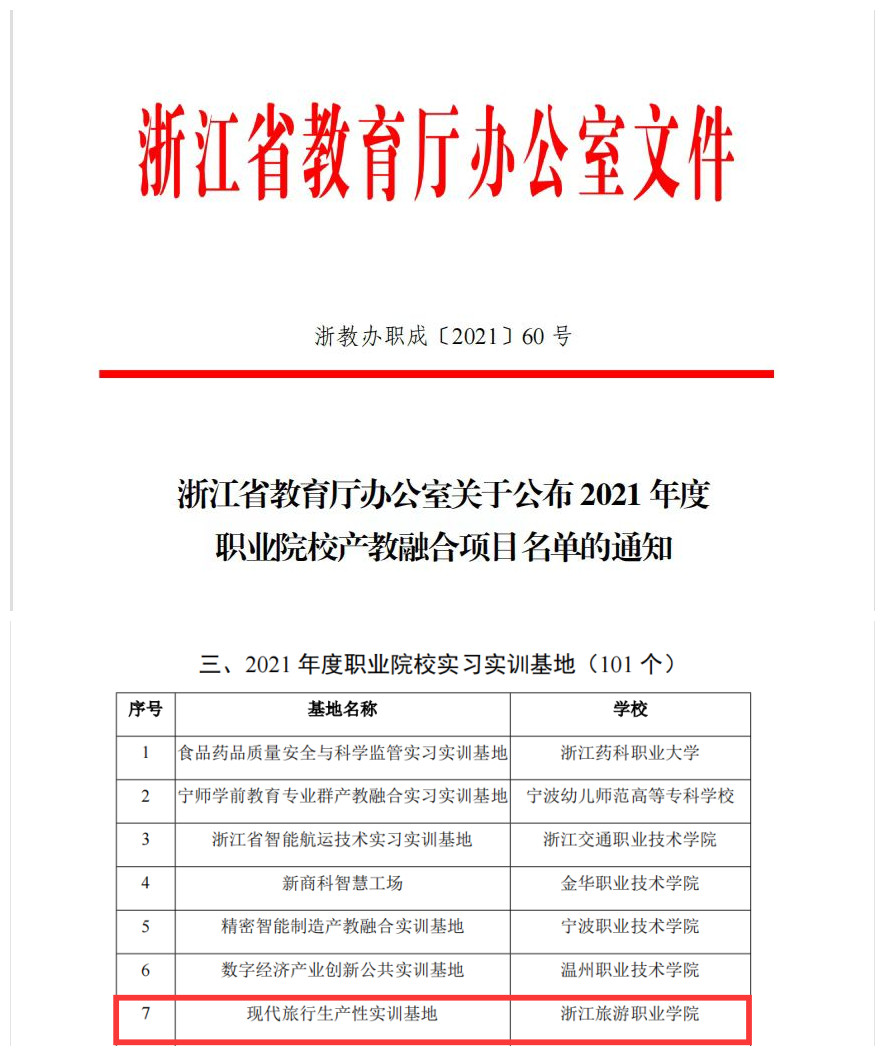 浙江省教育厅办公室文件

浙教办职成〔2021〕60 号

浙江省教育厅办公室关于公布 2021 年度职业院校产教融合项目名单的通知

三、2021 年度职业院校实习实训基地（101 个）

| 序号 | 基地名称 | 学校 |
|---|---|---|
| 1 | 食品药品质量安全与科学监管实习实训基地 | 浙江药科职业大学 |
| 2 | 宁师学前教育专业群产教融合实习实训基地 | 宁波幼儿师范高等专科学校 |
| 3 | 浙江省智能航运技术实习实训基地 | 浙江交通职业技术学院 |
| 4 | 新商科智慧工场 | 金华职业技术学院 |
| 5 | 精密智能制造产教融合实训基地 | 宁波职业技术学院 |
| 6 | 数字经济产业创新公共实训基地 | 温州职业技术学院 |
| 7 | 现代旅行生产性实训基地 | 浙江旅游职业学院 |